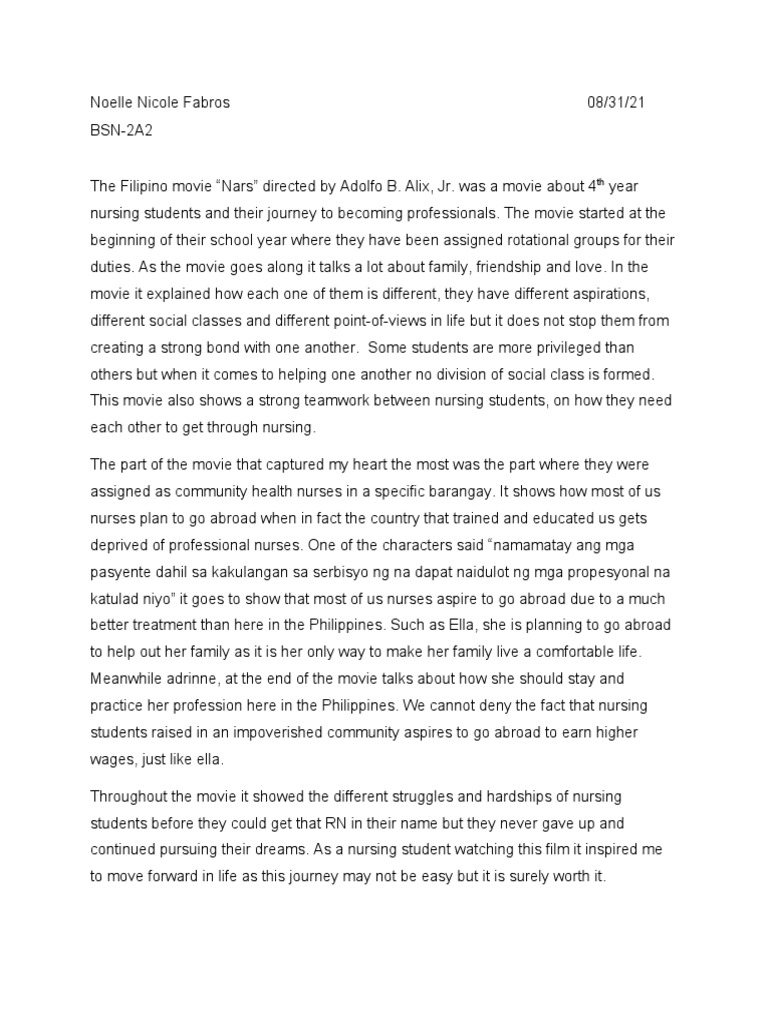 Noelle Nicole Fabros 08/31/21
BSN-2A2

The Filipino movie "Nars" directed by Adolfo B. Alix, Jr. was a movie about 4th year nursing students and their journey to becoming professionals. The movie started at the beginning of their school year where they have been assigned rotational groups for their duties. As the movie goes along it talks a lot about family, friendship and love. In the movie it explained how each one of them is different, they have different aspirations, different social classes and different point-of-views in life but it does not stop them from creating a strong bond with one another. Some students are more privileged than others but when it comes to helping one another no division of social class is formed. This movie also shows a strong teamwork between nursing students, on how they need each other to get through nursing.

The part of the movie that captured my heart the most was the part where they were assigned as community health nurses in a specific barangay. It shows how most of us nurses plan to go abroad when in fact the country that trained and educated us gets deprived of professional nurses. One of the characters said "namamatay ang mga pasyente dahil sa kakulangan sa serbisyo ng na dapat naidulot ng mga propesyonal na katulad niyo" it goes to show that most of us nurses aspire to go abroad due to a much better treatment than here in the Philippines. Such as Ella, she is planning to go abroad to help out her family as it is her only way to make her family live a comfortable life. Meanwhile adrinne, at the end of the movie talks about how she should stay and practice her profession here in the Philippines. We cannot deny the fact that nursing students raised in an impoverished community aspires to go abroad to earn higher wages, just like ella.

Throughout the movie it showed the different struggles and hardships of nursing students before they could get that RN in their name but they never gave up and continued pursuing their dreams. As a nursing student watching this film it inspired me to move forward in life as this journey may not be easy but it is surely worth it.